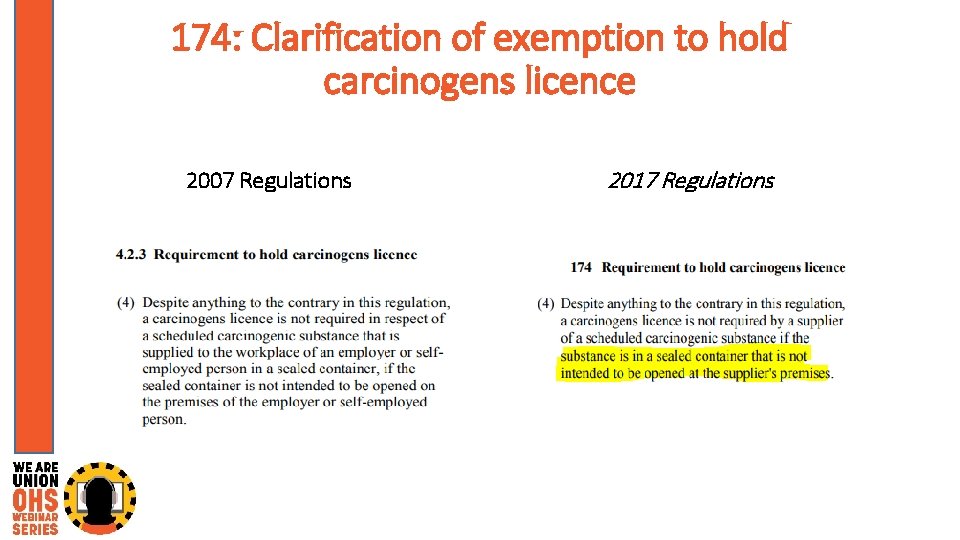 174: Clarification of exemption to hold carcinogens licence

2007 Regulations

4.2.3 Requirement to hold carcinogens licence

(4) Despite anything to the contrary in this regulation, a carcinogens licence is not required in respect of a scheduled carcinogenic substance that is supplied to the workplace of an employer or self-employed person in a sealed container, if the sealed container is not intended to be opened on the premises of the employer or self-employed person.

2017 Regulations

174 Requirement to hold carcinogens licence

(4) Despite anything to the contrary in this regulation, a carcinogens licence is not required by a supplier of a scheduled carcinogenic substance if the substance is in a sealed container that is not intended to be opened at the supplier's premises.

WE ARE UNION
OHS
WEBINAR
SERIES